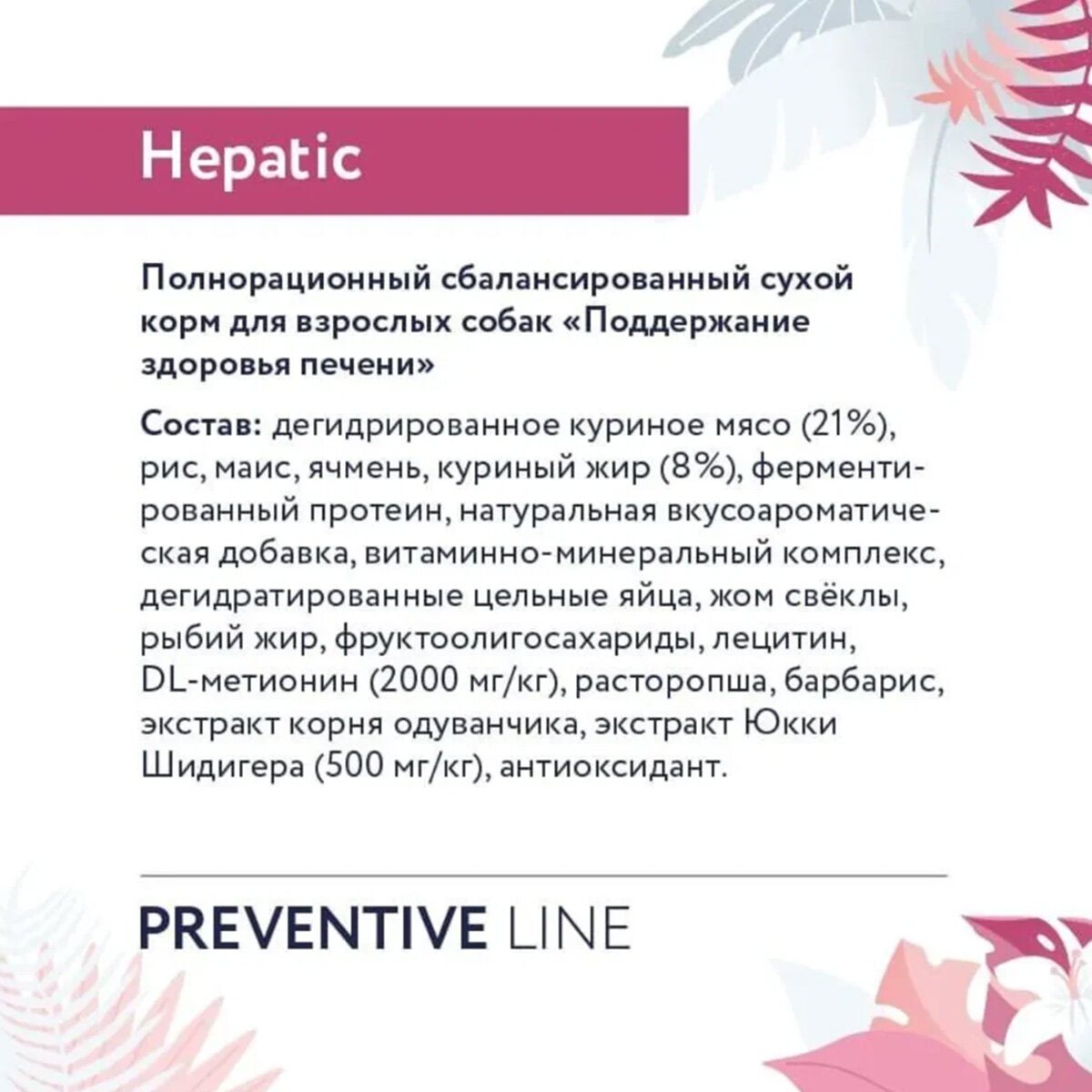 Hepatic

Полнорационный сбалансированный сухой корм для взрослых собак «Поддержание здоровья печени»

Состав: дегидрированное куриное мясо (21%), рис, маис, ячмень, куриный жир (8%), ферментированный протеин, натуральная вкусоароматическая добавка, витаминно-минеральный комплекс, дегидратированные цельные яйца, жом свёклы, рыбий жир, фруктоолигосахариды, лецитин, DL-метионин (2000 мг/кг), расторопша, барбарис, экстракт корня одуванчика, экстракт Юкки Шидигера (500 мг/кг), антиоксидант.

PREVENTIVE LINE